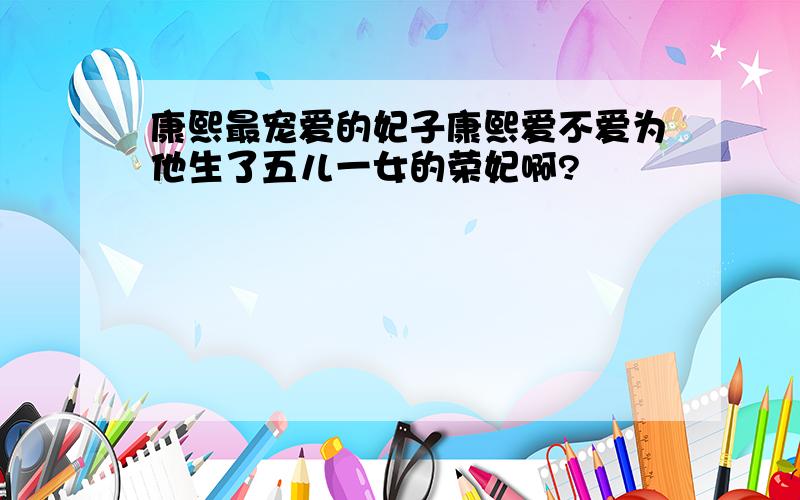 康熙最宠爱的妃子康熙爱不爱为他生了五儿一女的荣妃啊?